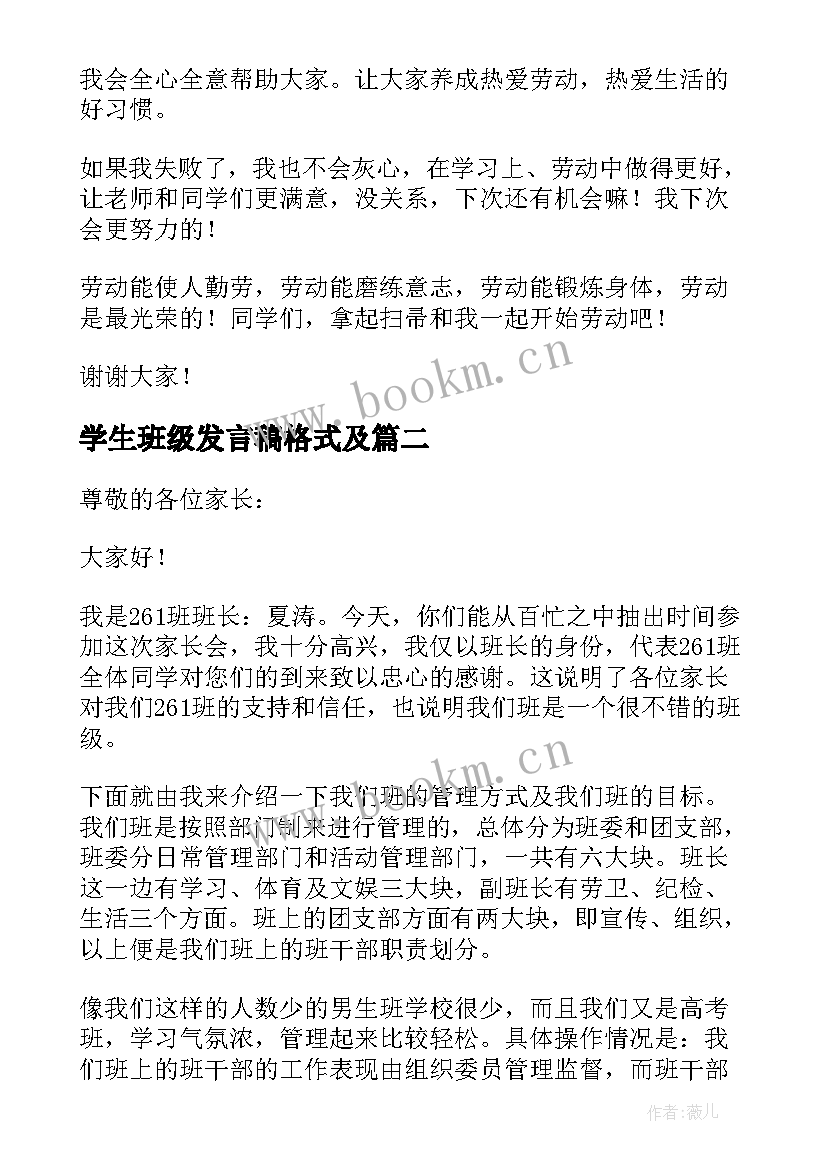 我会全心全意帮助大家。让大家养成热爱劳动，热爱生活的好习惯。

如果我失败了，我也不会灰心，在学习上、劳动中做得更好，让老师和同学们更满意，没关系，下次还有机会嘛！我下次会更努力的！

劳动能使人勤劳，劳动能磨练意志，劳动能锻炼身体，劳动是最光荣的！同学们，拿起扫帚和我一起开始劳动吧！

谢谢大家！

www.bookm.cn

学生班级发言稿格式及篇二

尊敬的各位家长：

大家好！

我是261班班长：夏涛。今天，你们能从百忙之中抽出时间参加这次家长会，我十分高兴，我仅以班长的身份，代表261班全体同学对您们的到来致以忠心的感谢。这说明了各位家长对我们261班的支持和信任，也说明我们班是一个很不错的班级。

www.bookm.cn

下面就由我来介绍一下我们班的管理方式及我们班的目标。我们班是按照部门制来进行管理的，总体分为班委和团支部，班委分日常管理部门和活动管理部门，一共有六大块。班长这一边有学习、体育及文娱三大块，副班长有劳卫、纪检、生活三个方面。班上的团支部方面有两大块，即宣传、组织，以上便是我们班上的班干部职责划分。

像我们这样的人数少的男生班学校很少，而且我们又是高考班，学习气氛浓，管理起来比较轻松。具体操作情况是：我们班上的班干部的工作表现由组织委员管理监督，而班干部

作者：薇儿